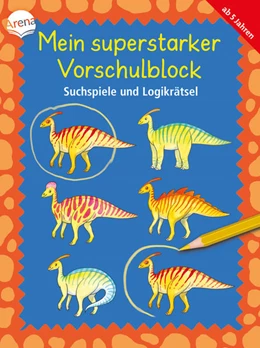 Arena

ab 5 Jahren

Mein superstarker Vorschulblock

Suchspiele und Logikrätsel